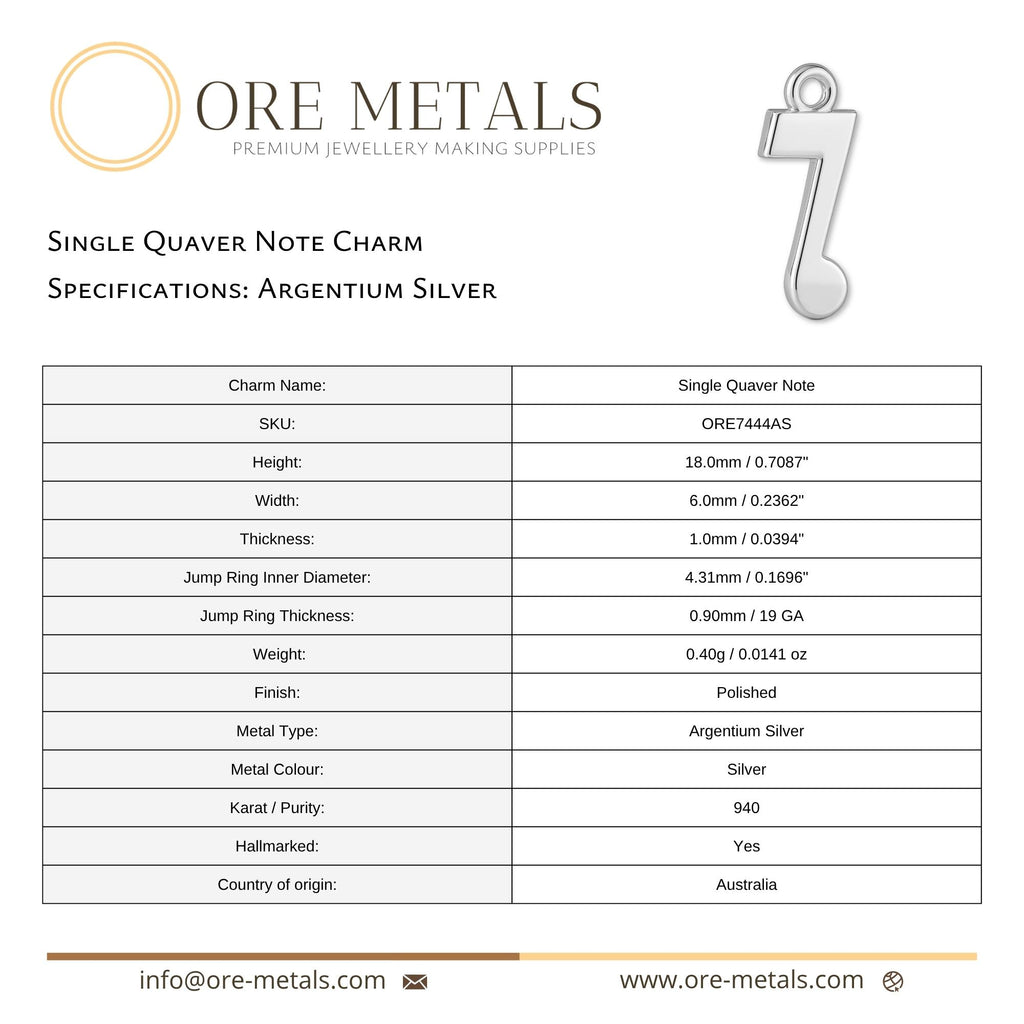 ORE METALS
PREMIUM JEWELLERY MAKING SUPPLIES

Single Quaver Note Charm
Specifications: Argentium Silver

| Charm Name: | Single Quaver Note |
|---|---|
| SKU: | ORE7444AS |
| Height: | 18.0mm / 0.7087" |
| Width: | 6.0mm / 0.2362" |
| Thickness: | 1.0mm / 0.0394" |
| Jump Ring Inner Diameter: | 4.31mm / 0.1696" |
| Jump Ring Thickness: | 0.90mm / 19 GA |
| Weight: | 0.40g / 0.0141 oz |
| Finish: | Polished |
| Metal Type: | Argentium Silver |
| Metal Colour: | Silver |
| Karat / Purity: | 940 |
| Hallmarked: | Yes |
| Country of origin: | Australia |

info@ore-metals.com
www.ore-metals.com